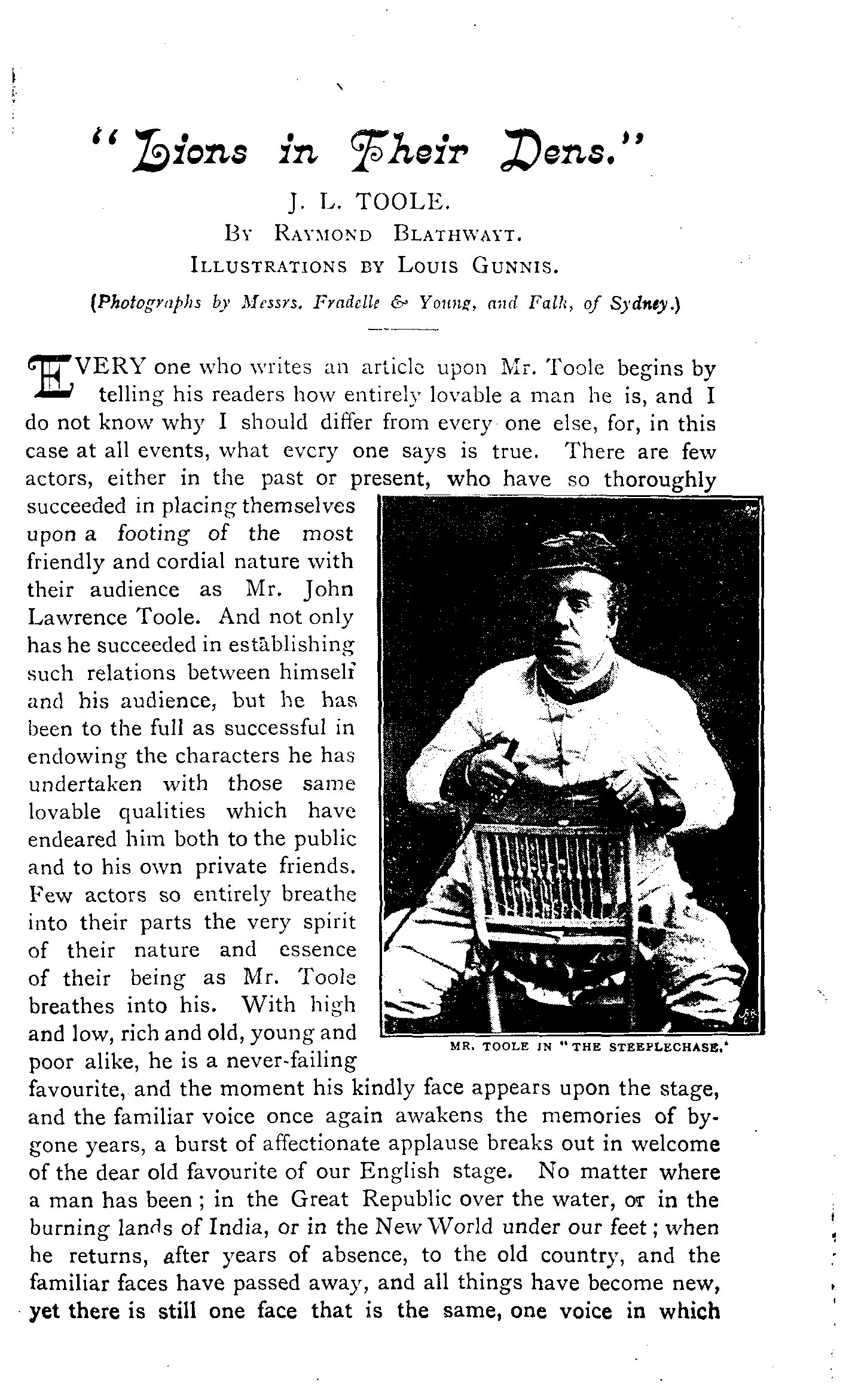 "Lions in Their Dens."

J. L. TOOLE.

By Raymond Blathwayt.

Illustrations by Louis Gunnis.

(Photographs by Messrs. Fradelle & Young, and Falk, of Sydney.)

EVERY one who writes an article upon Mr. Toole begins by telling his readers how entirely lovable a man he is, and I do not know why I should differ from every one else, for, in this case at all events, what every one says is true. There are few actors, either in the past or present, who have so thoroughly succeeded in placing themselves upon a footing of the most friendly and cordial nature with their audience as Mr. John Lawrence Toole. And not only has he succeeded in establishing such relations between himself and his audience, but he has been to the full as successful in endowing the characters he has undertaken with those same lovable qualities which have endeared him both to the public and to his own private friends. Few actors so entirely breathe into their parts the very spirit of their nature and essence of their being as Mr. Toole breathes into his. With high and low, rich and old, young and poor alike, he is a never-failing favourite, and the moment his kindly face appears upon the stage, and the familiar voice once again awakens the memories of bygone years, a burst of affectionate applause breaks out in welcome of the dear old favourite of our English stage. No matter where a man has been; in the Great Republic over the water, or in the burning lands of India, or in the New World under our feet; when he returns, after years of absence, to the old country, and the familiar faces have passed away, and all things have become new, yet there is still one face that is the same, one voice in which

MR. TOOLE IN "THE STEEPLECHASE."